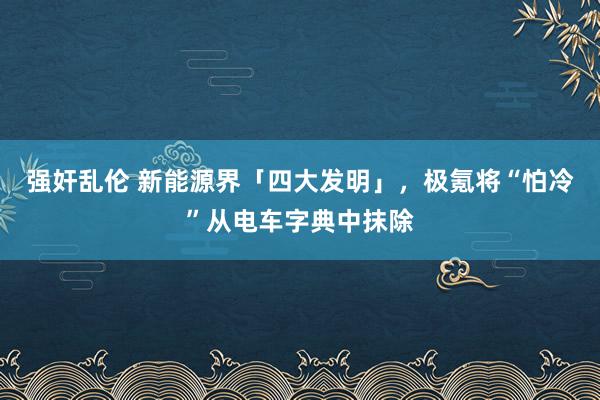 强奸乱伦 新能源界「四大发明」，极氪将“怕冷”从电车字典中抹除